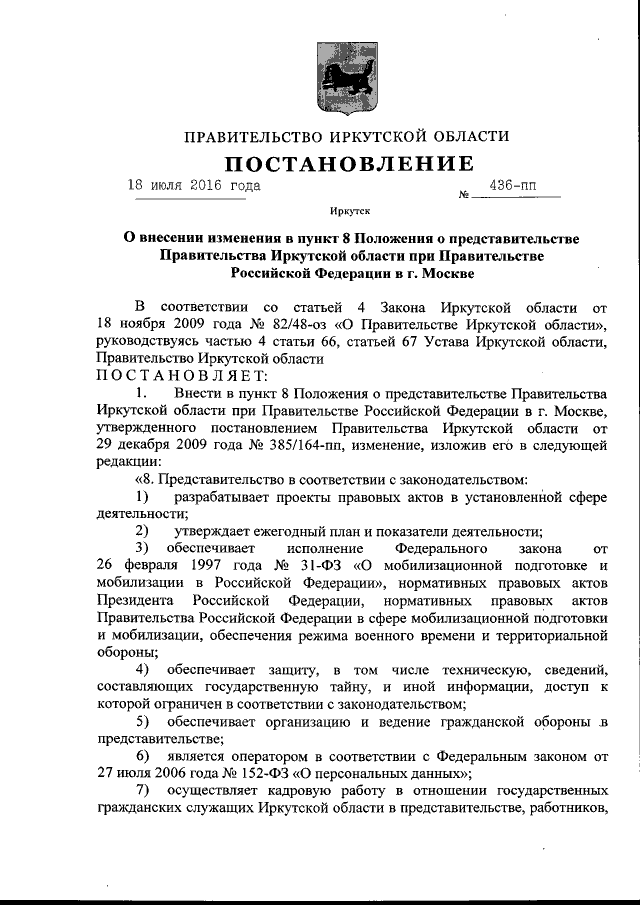 ПРАВИТЕЛЬСТВО ИРКУТСКОЙ ОБЛАСТИ

ПОСТАНОВЛЕНИЕ

18 июля 2016 года № 436-пп

Иркутск

О внесении изменения в пункт 8 Положения о представительстве Правительства Иркутской области при Правительстве Российской Федерации в г. Москве

В соответствии со статьей 4 Закона Иркутской области от 18 ноября 2009 года № 82/48-оз «О Правительстве Иркутской области», руководствуясь частью 4 статьи 66, статьей 67 Устава Иркутской области, Правительство Иркутской области

ПОСТАНОВЛЯЕТ:

1. Внести в пункт 8 Положения о представительстве Правительства Иркутской области при Правительстве Российской Федерации в г. Москве, утвержденного постановлением Правительства Иркутской области от 29 декабря 2009 года № 385/164-пп, изменение, изложив его в следующей редакции:

«8. Представительство в соответствии с законодательством:

1) разрабатывает проекты правовых актов в установленной сфере деятельности;

2) утверждает ежегодный план и показатели деятельности;

3) обеспечивает исполнение Федерального закона от 26 февраля 1997 года № 31-ФЗ «О мобилизационной подготовке и мобилизации в Российской Федерации», нормативных правовых актов Президента Российской Федерации, нормативных правовых актов Правительства Российской Федерации в сфере мобилизационной подготовки и мобилизации, обеспечения режима военного времени и территориальной обороны;

4) обеспечивает защиту, в том числе техническую, сведений, составляющих государственную тайну, и иной информации, доступ к которой ограничен в соответствии с законодательством;

5) обеспечивает организацию и ведение гражданской обороны в представительстве;

6) является оператором в соответствии с Федеральным законом от 27 июля 2006 года № 152-ФЗ «О персональных данных»;

7) осуществляет кадровую работу в отношении государственных гражданских служащих Иркутской области в представительстве, работников,